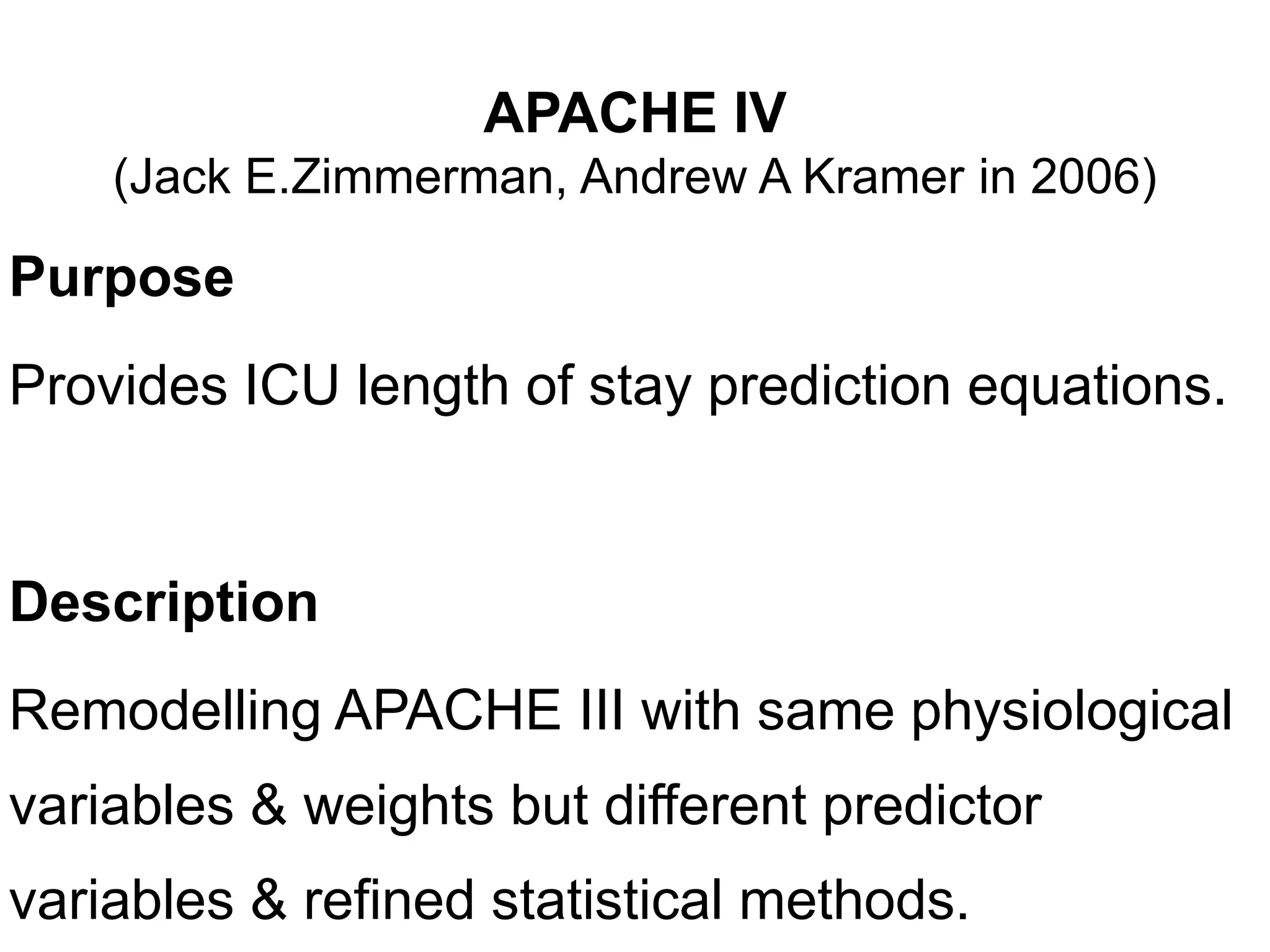 APACHE IV
(Jack E.Zimmerman, Andrew A Kramer in 2006)

Purpose

Provides ICU length of stay prediction equations.

Description

Remodelling APACHE III with same physiological variables & weights but different predictor variables & refined statistical methods.